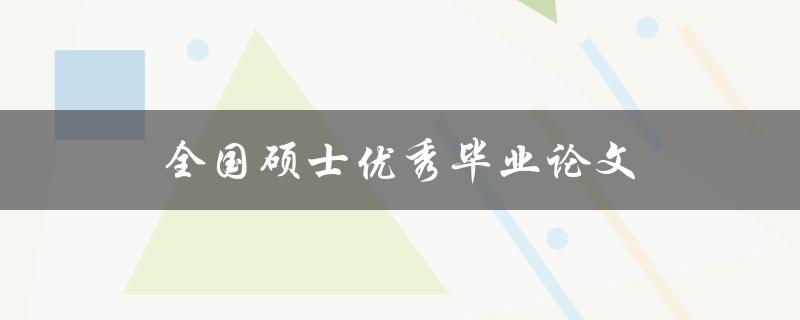 全国硕士优秀毕业论文